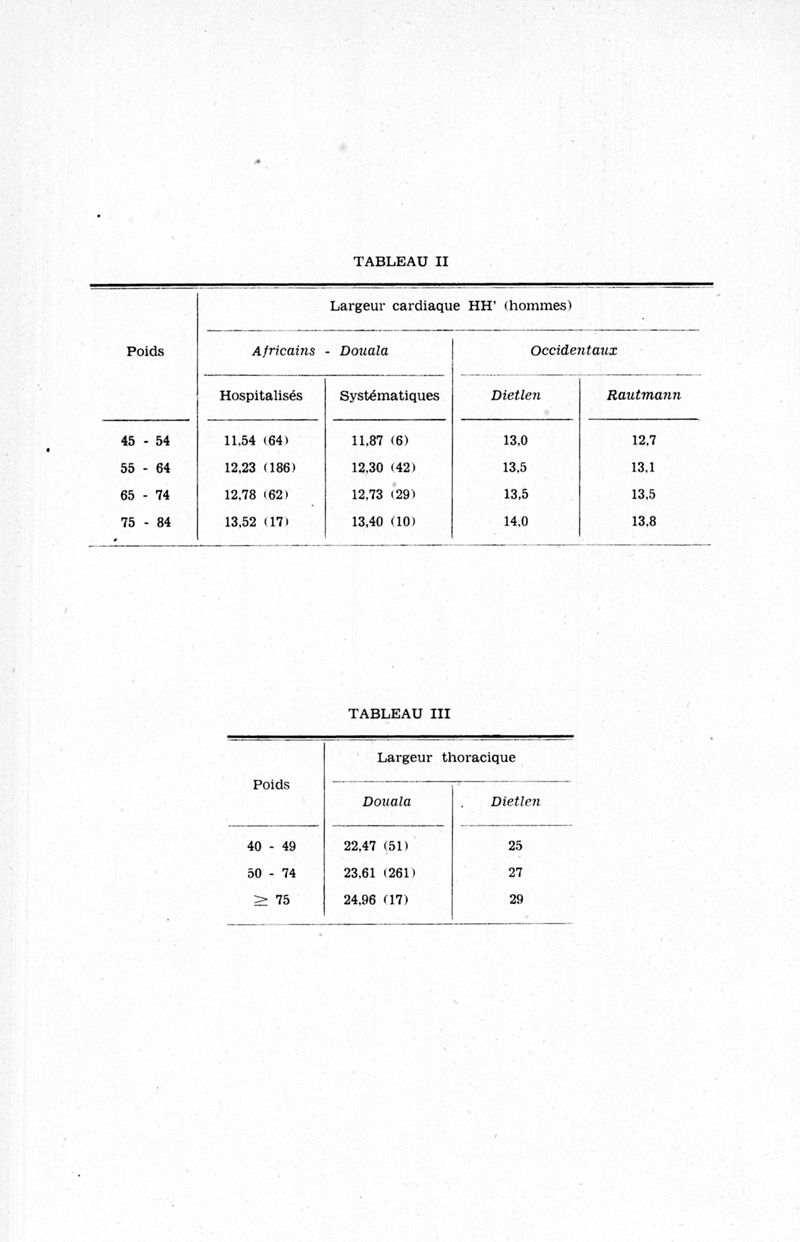 TABLEAU II

| Poids | Largeur cardiaque HH' (hommes) | | | |
|---|---|---|---|---|
| | Africains - Douala | | Occidentaux | |
| | Hospitalisés | Systématiques | Dietlen | Rautmann |
| 45 - 54 | 11,54 (64) | 11,87 (6) | 13,0 | 12,7 |
| 55 - 64 | 12,23 (186) | 12,30 (42) | 13,5 | 13,1 |
| 65 - 74 | 12,78 (62) | 12,73 (29) | 13,5 | 13,5 |
| 75 - 84 | 13,52 (17) | 13,40 (10) | 14,0 | 13,8 |

TABLEAU III

| Poids | Largeur thoracique | |
|---|---|---|
| | Douala | Dietlen |
| 40 - 49 | 22,47 (51) | 25 |
| 50 - 74 | 23,61 (261) | 27 |
| $\geq$ 75 | 24,96 (17) | 29 |